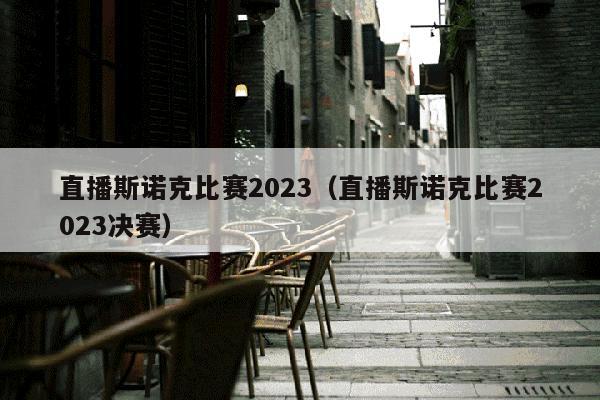 直播斯诺克比赛2023（直播斯诺克比赛2023决赛）